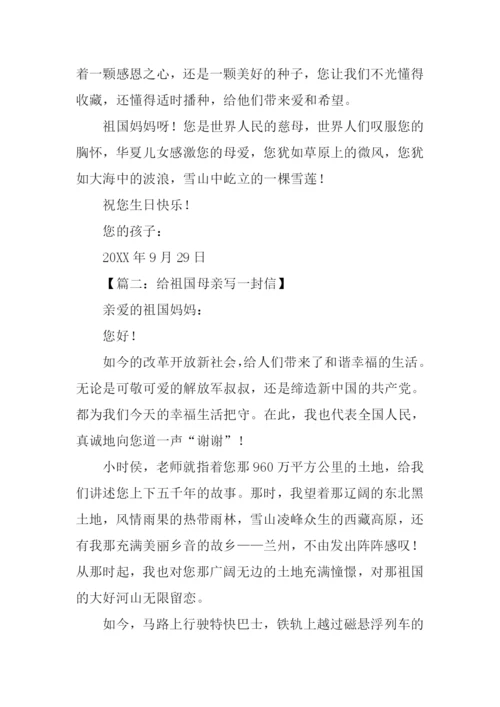 着一颗感恩之心，还是一颗美好的种子，您让我们不光懂得收藏，还懂得适时播种，给他们带来爱和希望。

祖国妈妈呀！您是世界人民的慈母，世界人们叹服您的胸怀，华夏儿女感激您的母爱，您犹如草原上的微风，您犹如大海中的波浪，雪山中屹立的一棵雪莲！

祝您生日快乐！

您的孩子：

20XX 年 9 月 29 日

【篇二：给祖国母亲写一封信】

亲爱的祖国妈妈：

您好！

如今的改革开放新社会，给人们带来了和谐幸福的生活。无论是可敬可爱的解放军叔叔，还是缔造新中国的共产党。都为我们今天的幸福生活把守。在此，我也代表全国人民，真诚地向您道一声“谢谢”！

小时侯，老师就指着您那 960 万平方公里的土地，给我们讲述您上下五千年的故事。那时，我望着那辽阔的东北黑土地，风情雨果的热带雨林，雪山凌峰众生的西藏高原，还有我那充满美丽乡音的故乡——兰州，不由发出阵阵感叹！从那时起，我也对您那广阔无边的土地充满憧憬，对那祖国的大好河山无限留恋。

如今，马路上行驶特快巴士，铁轨上越过磁悬浮列车的